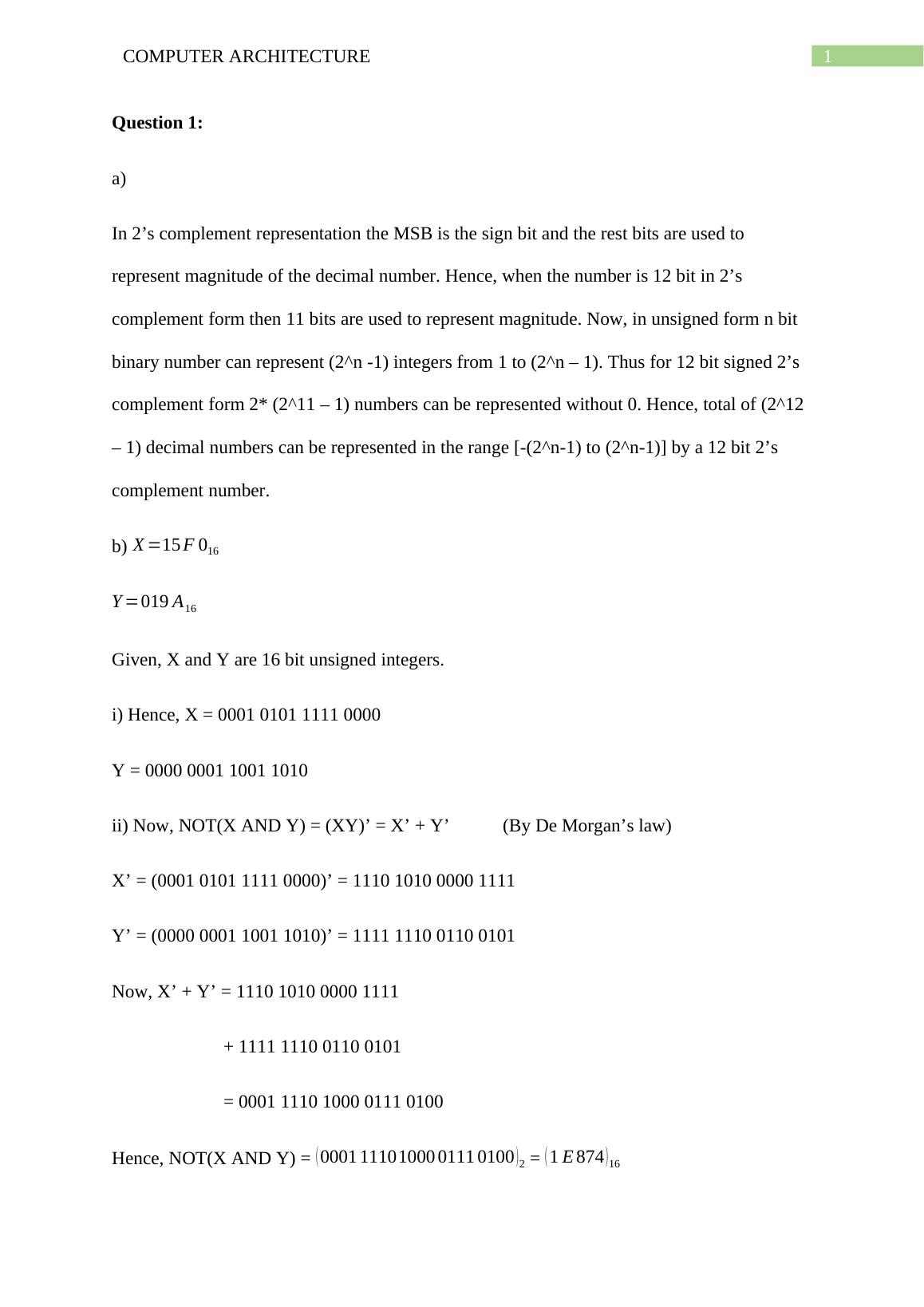 COMPUTER ARCHITECTURE 1

**Question 1:**

a)

In 2’s complement representation the MSB is the sign bit and the rest bits are used to represent magnitude of the decimal number. Hence, when the number is 12 bit in 2’s complement form then 11 bits are used to represent magnitude. Now, in unsigned form n bit binary number can represent (2^n -1) integers from 1 to (2^n – 1). Thus for 12 bit signed 2’s complement form 2* (2^11 – 1) numbers can be represented without 0. Hence, total of (2^12 – 1) decimal numbers can be represented in the range [-(2^n-1) to (2^n-1)] by a 12 bit 2’s complement number.

b) $X = 15F0_{16}$

$Y = 019A_{16}$

Given, X and Y are 16 bit unsigned integers.

i) Hence, X = 0001 0101 1111 0000

Y = 0000 0001 1001 1010

ii) Now, NOT(X AND Y) = (XY)’ = X’ + Y’ (By De Morgan’s law)

X’ = (0001 0101 1111 0000)’ = 1110 1010 0000 1111

Y’ = (0000 0001 1001 1010)’ = 1111 1110 0110 0101

Now, X’ + Y’ = 1110 1010 0000 1111

+ 1111 1110 0110 0101

= 0001 1110 1000 0111 0100

Hence, NOT(X AND Y) = $(0001\,1110\,1000\,0111\,0100)_2$ = $(1E874)_{16}$